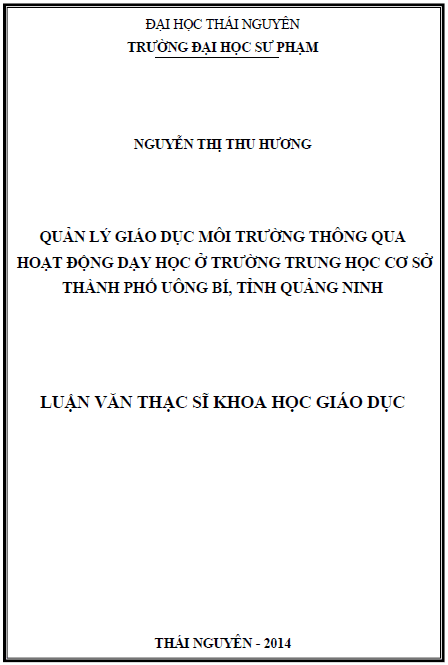 ĐẠI HỌC THÁI NGUYÊN
TRƯỜNG ĐẠI HỌC SƯ PHẠM

NGUYỄN THỊ THU HƯƠNG

QUẢN LÝ GIÁO DỤC MÔI TRƯỜNG THÔNG QUA HOẠT ĐỘNG DẠY HỌC Ở TRƯỜNG TRUNG HỌC CƠ SỞ THÀNH PHỐ UÔNG BÍ, TỈNH QUẢNG NINH

LUẬN VĂN THẠC SĨ KHOA HỌC GIÁO DỤC

THÁI NGUYÊN - 2014